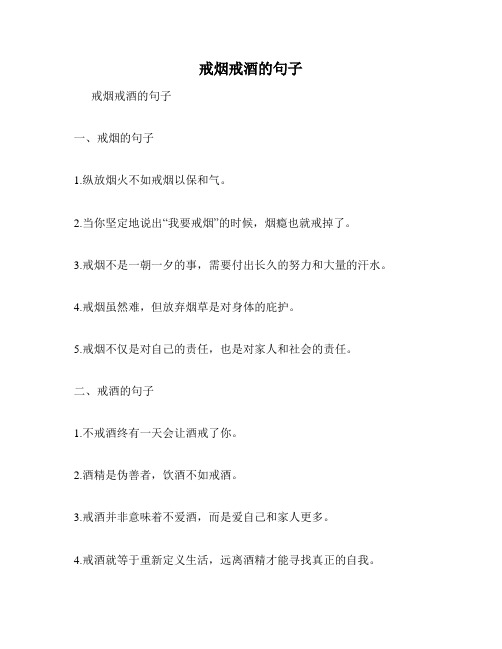 戒烟戒酒的句子

戒烟戒酒的句子

一、戒烟的句子

1.纵放烟火不如戒烟以保和气。

2.当你坚定地说出“我要戒烟”的时候，烟瘾也就戒掉了。

3.戒烟不是一朝一夕的事，需要付出长久的努力和大量的汗水。

4.戒烟虽然难，但放弃烟草是对身体的庇护。

5.戒烟不仅是对自己的责任，也是对家人和社会的责任。

二、戒酒的句子

1.不戒酒终有一天会让酒戒了你。

2.酒精是伪善者，饮酒不如戒酒。

3.戒酒并非意味着不爱酒，而是爱自己和家人更多。

4.戒酒就等于重新定义生活，远离酒精才能寻找真正的自我。